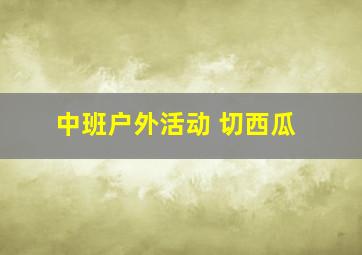 中班户外活动 切西瓜